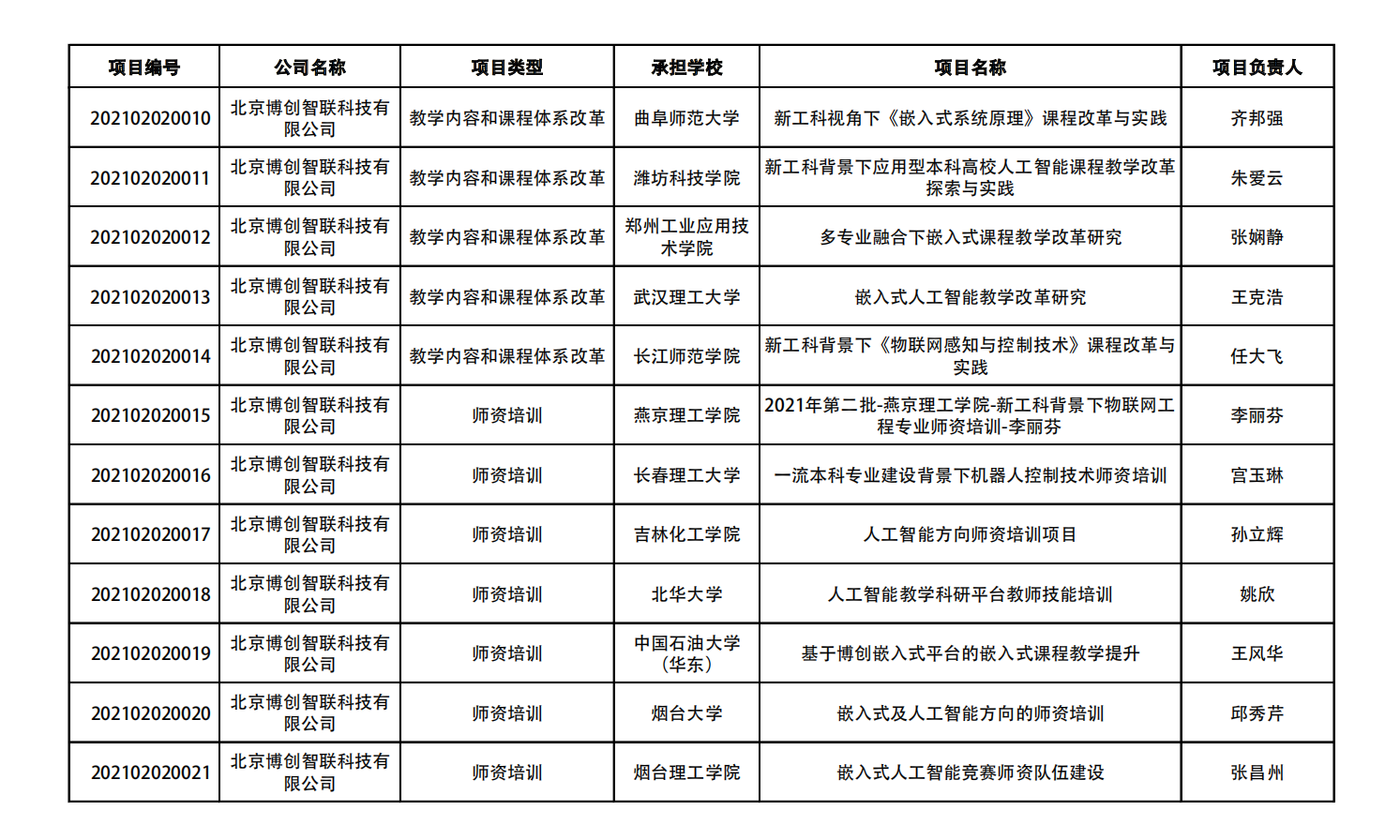 | 项目编号 | 公司名称 | 项目类型 | 承担学校 | 项目名称 | 项目负责人 |
|---|---|---|---|---|---|
| 202102020010 | 北京博创智联科技有限公司 | 教学内容和课程体系改革 | 曲阜师范大学 | 新工科视角下《嵌入式系统原理》课程改革与实践 | 齐邦强 |
| 202102020011 | 北京博创智联科技有限公司 | 教学内容和课程体系改革 | 潍坊科技学院 | 新工科背景下应用型本科高校人工智能课程教学改革探索与实践 | 朱爱云 |
| 202102020012 | 北京博创智联科技有限公司 | 教学内容和课程体系改革 | 郑州工业应用技术学院 | 多专业融合下嵌入式课程教学改革研究 | 张娴静 |
| 202102020013 | 北京博创智联科技有限公司 | 教学内容和课程体系改革 | 武汉理工大学 | 嵌入式人工智能教学改革研究 | 王克浩 |
| 202102020014 | 北京博创智联科技有限公司 | 教学内容和课程体系改革 | 长江师范学院 | 新工科背景下《物联网感知与控制技术》课程改革与实践 | 任大飞 |
| 202102020015 | 北京博创智联科技有限公司 | 师资培训 | 燕京理工学院 | 2021年第二批-燕京理工学院-新工科背景下物联网工程专业师资培训-李丽芬 | 李丽芬 |
| 202102020016 | 北京博创智联科技有限公司 | 师资培训 | 长春理工大学 | 一流本科专业建设背景下机器人控制技术师资培训 | 宫玉琳 |
| 202102020017 | 北京博创智联科技有限公司 | 师资培训 | 吉林化工学院 | 人工智能方向师资培训项目 | 孙立辉 |
| 202102020018 | 北京博创智联科技有限公司 | 师资培训 | 北华大学 | 人工智能教学科研平台教师技能培训 | 姚欣 |
| 202102020019 | 北京博创智联科技有限公司 | 师资培训 | 中国石油大学（华东） | 基于博创嵌入式平台的嵌入式课程教学提升 | 王风华 |
| 202102020020 | 北京博创智联科技有限公司 | 师资培训 | 烟台大学 | 嵌入式及人工智能方向的师资培训 | 邱秀芹 |
| 202102020021 | 北京博创智联科技有限公司 | 师资培训 | 烟台理工学院 | 嵌入式人工智能竞赛师资队伍建设 | 张昌州 |